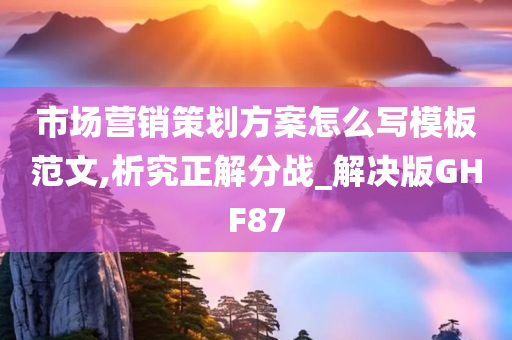 市场营销策划方案怎么写模板范文,析究正解分战_解决版GHF87